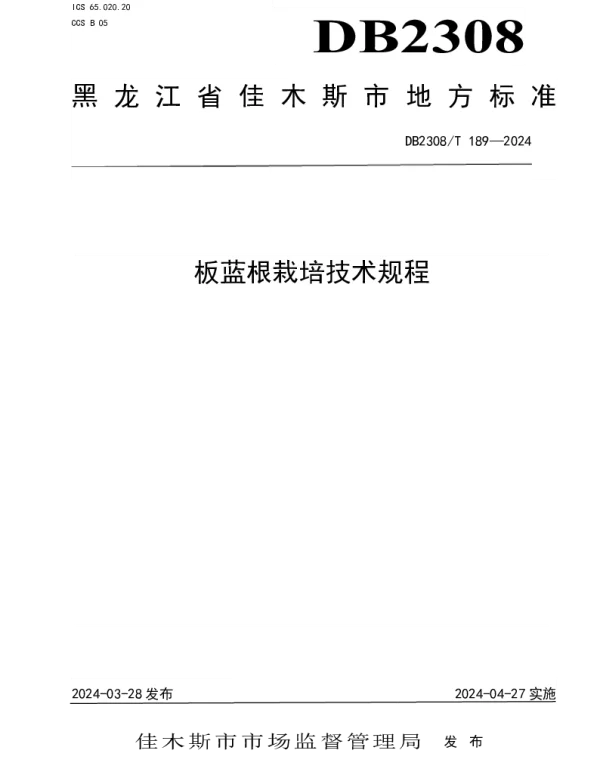 ICS 65.020.20
CCS B 05

DB2308

黑龙江省佳木斯市地方标准

DB2308/T 189—2024

板蓝根栽培技术规程

2024-03-28 发布

2024-04-27 实施

佳木斯市市场监督管理局 发布